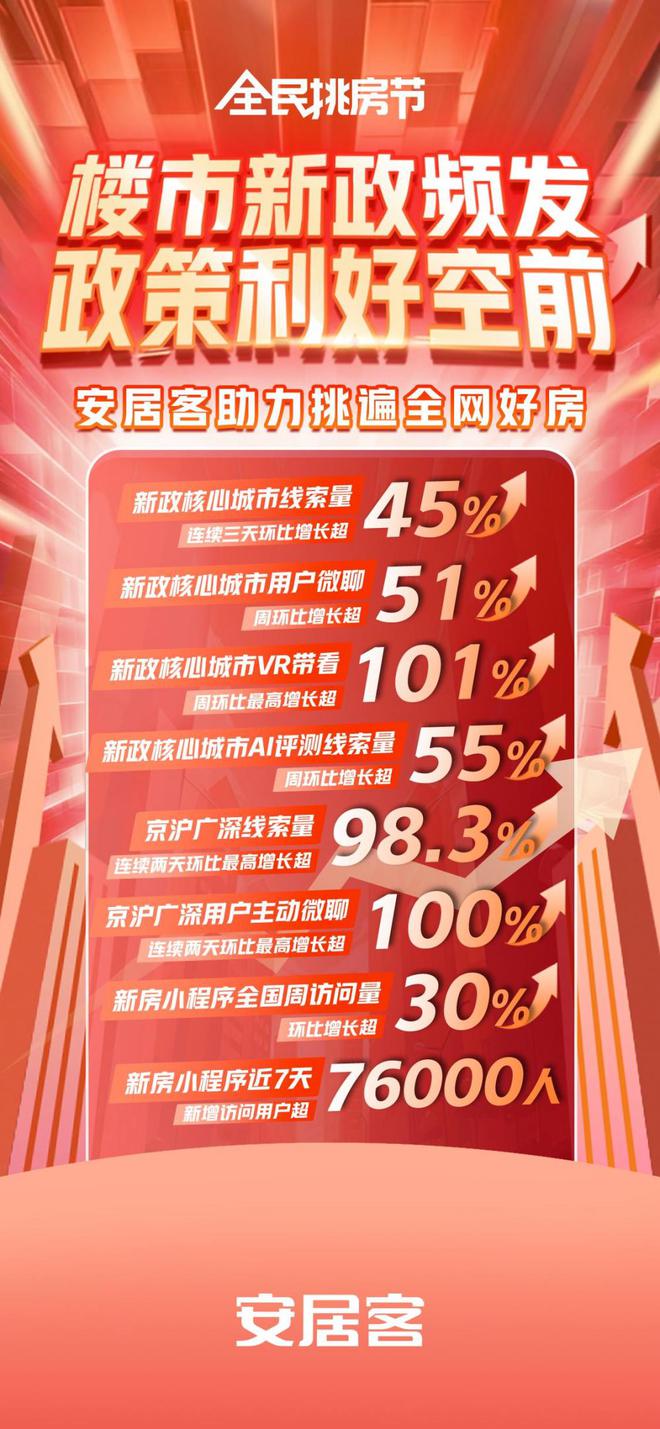 全民挑房节

楼市新政频发
政策利好空前

安居客助力挑遍全网好房

新政核心城市线索量
连续三天环比增长超
45%

新政核心城市用户微聊
周环比增长超
51%

新政核心城市VR带看
周环比最高增长超
101%

新政核心城市AI评测线索量
周环比增长超
55%

京沪广深线索量
连续两天环比最高增长超
98.3%

京沪广深用户主动微聊
连续两天环比最高增长超
100%

新房小程序全国周访问量
环比增长超
30%

新房小程序近7天
新增访问用户超
76000人

安居客